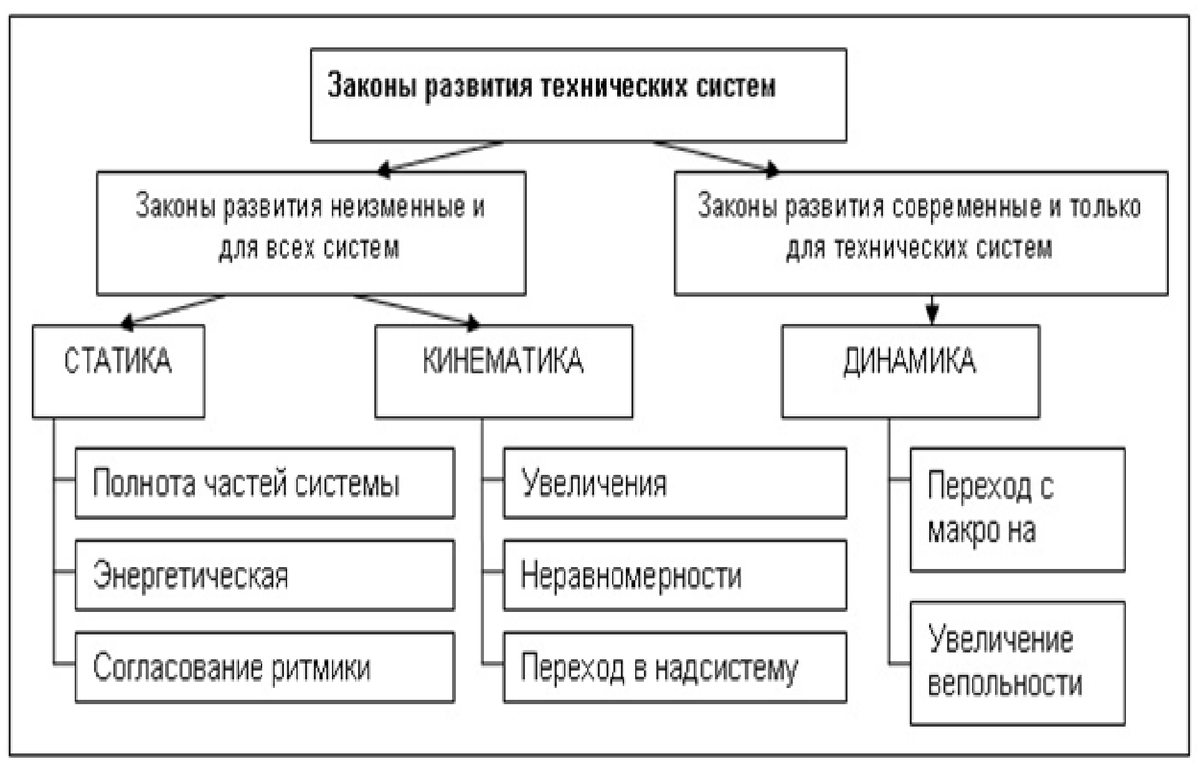 Законы развития технических систем

Законы развития неизменные и для всех систем

Законы развития современные и только для технических систем

СТАТИКА

КИНЕМАТИКА

ДИНАМИКА

Полнота частей системы

Энергетическая

Согласование ритмики

Увеличения

Неравномерности

Переход в надсистему

Переход с макро на

Увеличение вепольности